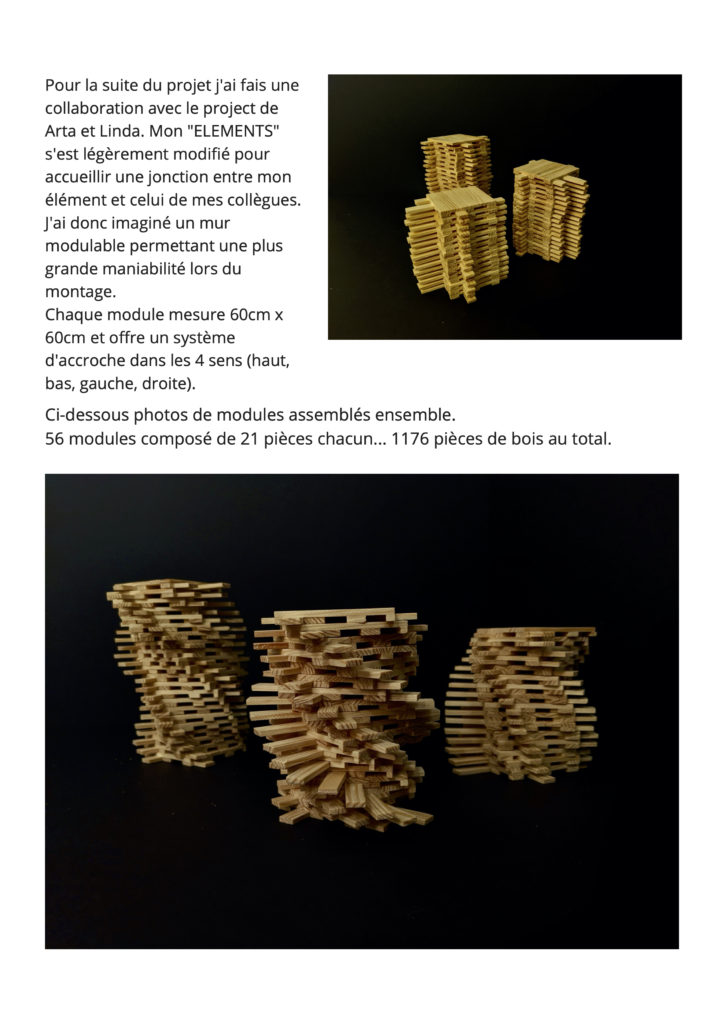 Pour la suite du projet j'ai fais une collaboration avec le project de Arta et Linda. Mon "ELEMENTS" s'est légèrement modifié pour accueillir une jonction entre mon élément et celui de mes collègues. J'ai donc imaginé un mur modulable permettant une plus grande maniabilité lors du montage.
Chaque module mesure 60cm x 60cm et offre un système d'accroche dans les 4 sens (haut, bas, gauche, droite).

Ci-dessous photos de modules assemblés ensemble.
56 modules composé de 21 pièces chacun... 1176 pièces de bois au total.